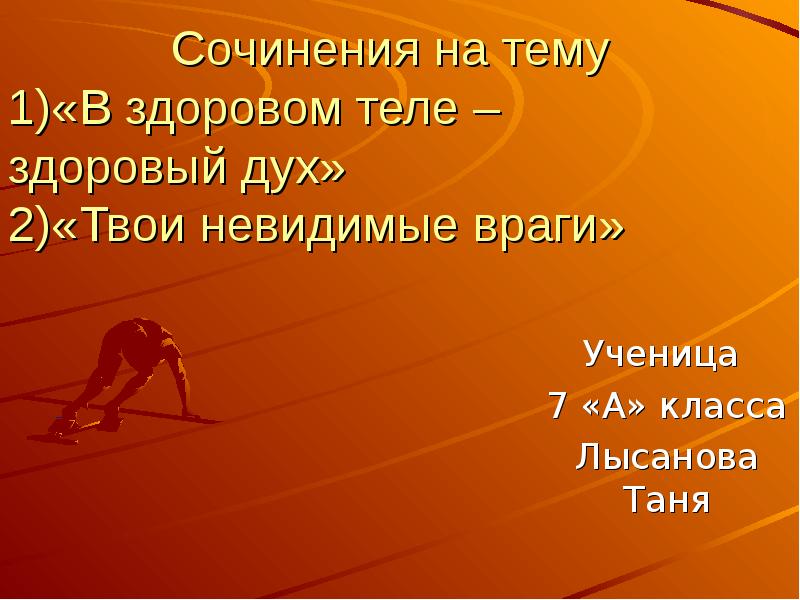 Сочинения на тему
1)«В здоровом теле – здоровый дух»
2)«Твои невидимые враги»

Ученица
7 «А» класса
Лысанова Таня